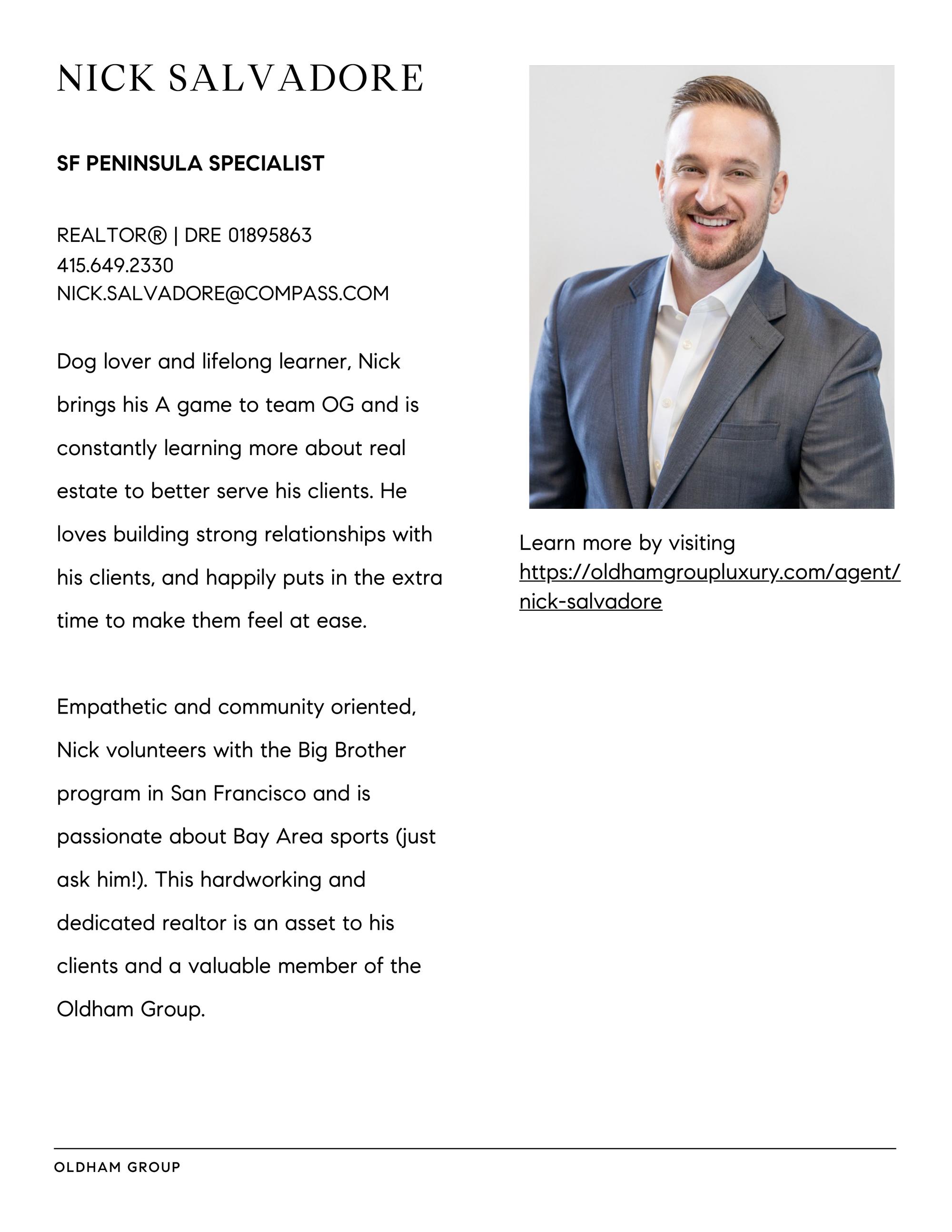 NICK SALVADORE

SF PENINSULA SPECIALIST

REALTOR® | DRE 01895863
415.649.2330
NICK.SALVADORE@COMPASS.COM

Dog lover and lifelong learner, Nick brings his A game to team OG and is constantly learning more about real estate to better serve his clients. He loves building strong relationships with his clients, and happily puts in the extra time to make them feel at ease.

Empathetic and community oriented, Nick volunteers with the Big Brother program in San Francisco and is passionate about Bay Area sports (just ask him!). This hardworking and dedicated realtor is an asset to his clients and a valuable member of the Oldham Group.

Learn more by visiting https://oldhamgroupluxury.com/agent/nick-salvadore

OLDHAM GROUP